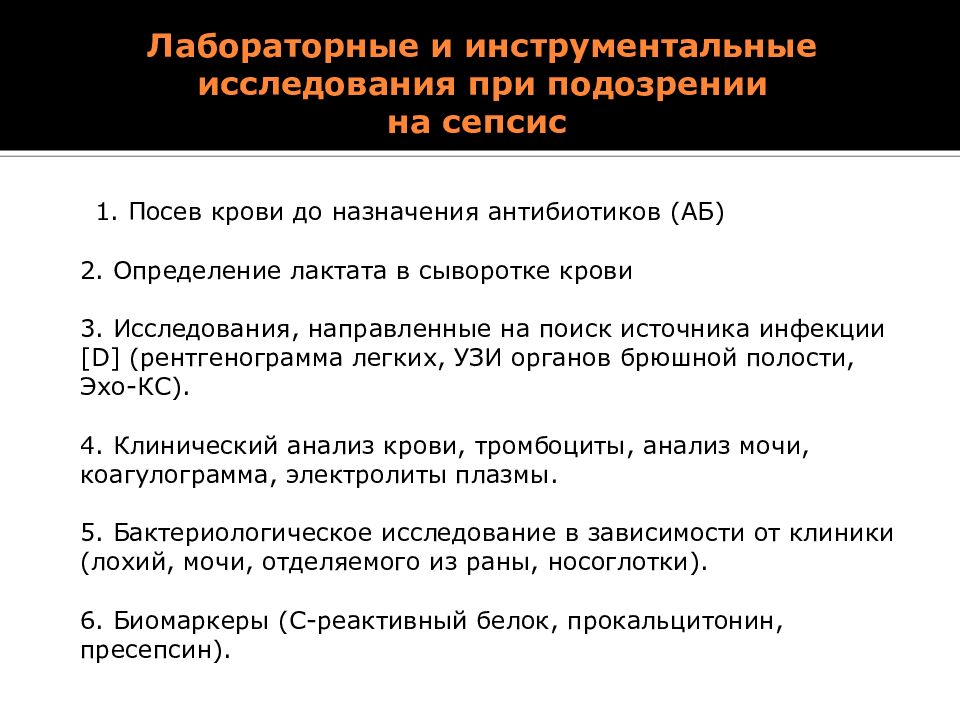 Лабораторные и инструментальные исследования при подозрении на сепсис

1. Посев крови до назначения антибиотиков (АБ)

2. Определение лактата в сыворотке крови

3. Исследования, направленные на поиск источника инфекции [D] (рентгенограмма легких, УЗИ органов брюшной полости, Эхо-КС).

4. Клинический анализ крови, тромбоциты, анализ мочи, коагулограмма, электролиты плазмы.

5. Бактериологическое исследование в зависимости от клиники (лохий, мочи, отделяемого из раны, носоглотки).

6. Биомаркеры (С-реактивный белок, прокальцитонин, пресепсин).